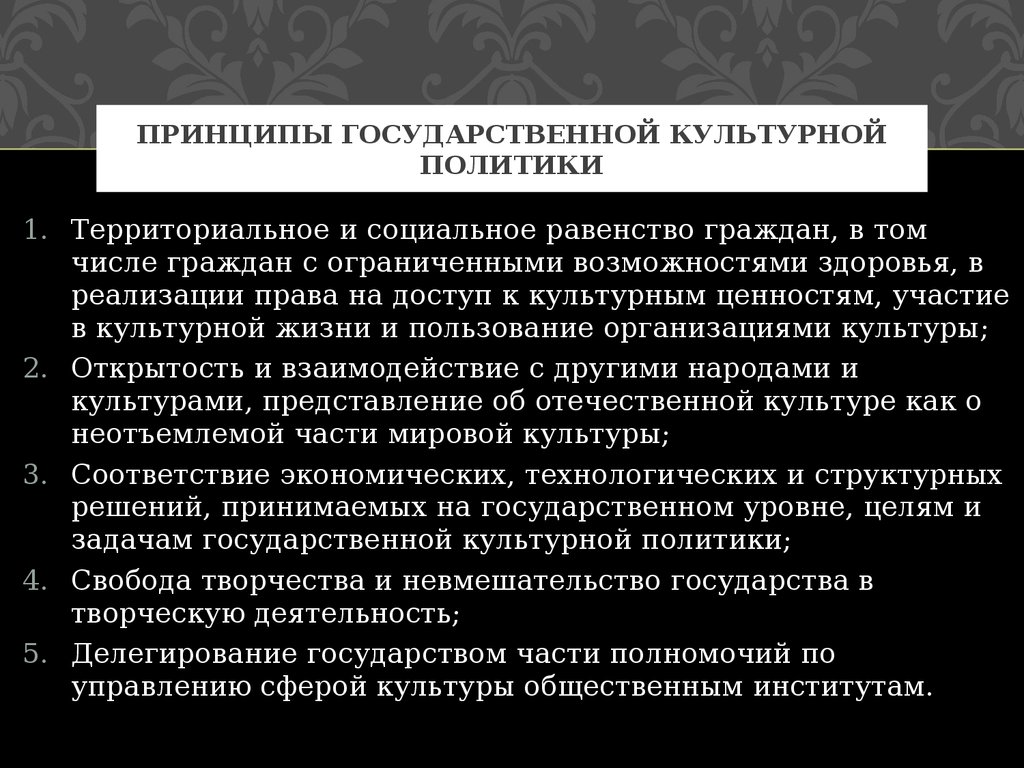 ПРИНЦИПЫ ГОСУДАРСТВЕННОЙ КУЛЬТУРНОЙ ПОЛИТИКИ

1. Территориальное и социальное равенство граждан, в том числе граждан с ограниченными возможностями здоровья, в реализации права на доступ к культурным ценностям, участие в культурной жизни и пользование организациями культуры;
2. Открытость и взаимодействие с другими народами и культурами, представление об отечественной культуре как о неотъемлемой части мировой культуры;
3. Соответствие экономических, технологических и структурных решений, принимаемых на государственном уровне, целям и задачам государственной культурной политики;
4. Свобода творчества и невмешательство государства в творческую деятельность;
5. Делегирование государством части полномочий по управлению сферой культуры общественным институтам.